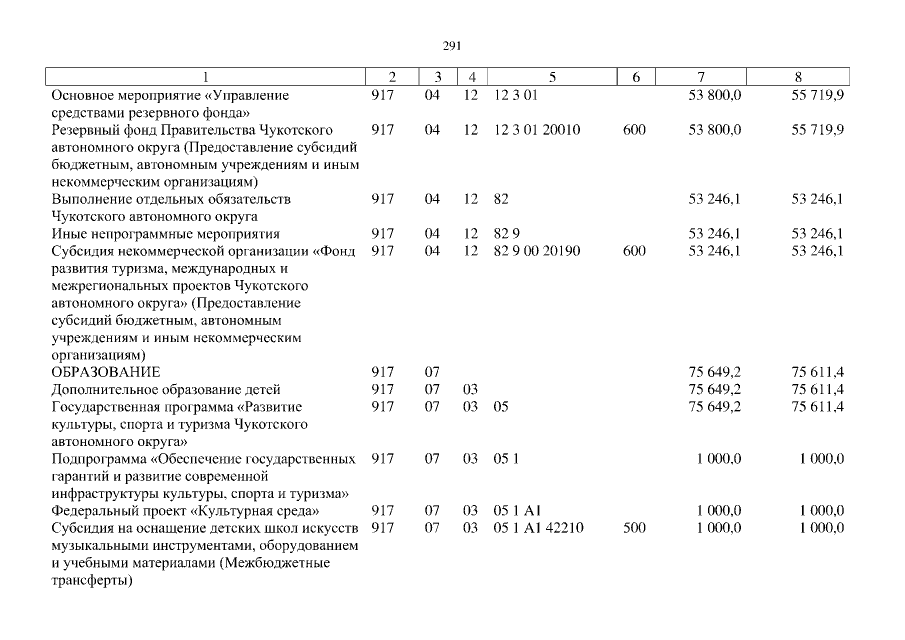 291

| 1 | 2 | 3 | 4 | 5 | 6 | 7 | 8 |
|---|---|---|---|---|---|---|---|
| Основное мероприятие «Управление средствами резервного фонда» | 917 | 04 | 12 | 12 3 01 | | 53 800,0 | 55 719,9 |
| Резервный фонд Правительства Чукотского автономного округа (Предоставление субсидий бюджетным, автономным учреждениям и иным некоммерческим организациям) | 917 | 04 | 12 | 12 3 01 20010 | 600 | 53 800,0 | 55 719,9 |
| Выполнение отдельных обязательств Чукотского автономного округа | 917 | 04 | 12 | 82 | | 53 246,1 | 53 246,1 |
| Иные непрограммные мероприятия | 917 | 04 | 12 | 82 9 | | 53 246,1 | 53 246,1 |
| Субсидия некоммерческой организации «Фонд развития туризма, международных и межрегиональных проектов Чукотского автономного округа» (Предоставление субсидий бюджетным, автономным учреждениям и иным некоммерческим организациям) | 917 | 04 | 12 | 82 9 00 20190 | 600 | 53 246,1 | 53 246,1 |
| ОБРАЗОВАНИЕ | 917 | 07 | | | | 75 649,2 | 75 611,4 |
| Дополнительное образование детей | 917 | 07 | 03 | | | 75 649,2 | 75 611,4 |
| Государственная программа «Развитие культуры, спорта и туризма Чукотского автономного округа» | 917 | 07 | 03 | 05 | | 75 649,2 | 75 611,4 |
| Подпрограмма «Обеспечение государственных гарантий и развитие современной инфраструктуры культуры, спорта и туризма» | 917 | 07 | 03 | 05 1 | | 1 000,0 | 1 000,0 |
| Федеральный проект «Культурная среда» | 917 | 07 | 03 | 05 1 A1 | | 1 000,0 | 1 000,0 |
| Субсидия на оснащение детских школ искусств музыкальными инструментами, оборудованием и учебными материалами (Межбюджетные трансферты) | 917 | 07 | 03 | 05 1 A1 42210 | 500 | 1 000,0 | 1 000,0 |